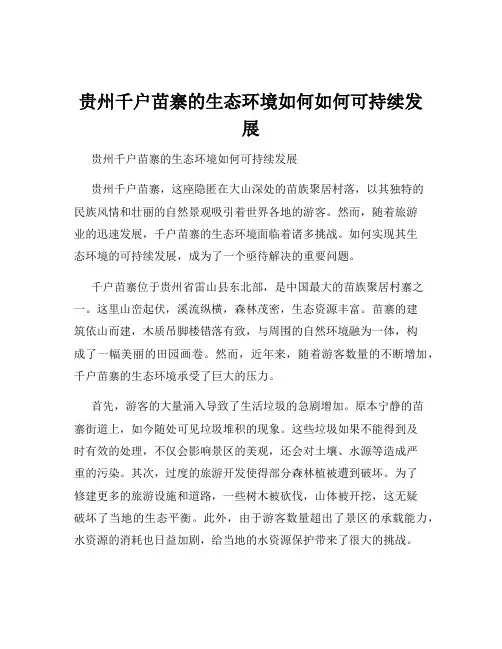 贵州千户苗寨的生态环境如何如何可持续发展

贵州千户苗寨的生态环境如何可持续发展

贵州千户苗寨，这座隐匿在大山深处的苗族聚居村落，以其独特的民族风情和壮丽的自然景观吸引着世界各地的游客。然而，随着旅游业的迅速发展，千户苗寨的生态环境面临着诸多挑战。如何实现其生态环境的可持续发展，成为了一个亟待解决的重要问题。

千户苗寨位于贵州省雷山县东北部，是中国最大的苗族聚居村寨之一。这里山峦起伏，溪流纵横，森林茂密，生态资源丰富。苗寨的建筑依山而建，木质吊脚楼错落有致，与周围的自然环境融为一体，构成了一幅美丽的田园画卷。然而，近年来，随着游客数量的不断增加，千户苗寨的生态环境承受了巨大的压力。

首先，游客的大量涌入导致了生活垃圾的急剧增加。原本宁静的苗寨街道上，如今随处可见垃圾堆积的现象。这些垃圾如果不能得到及时有效的处理，不仅会影响景区的美观，还会对土壤、水源等造成严重的污染。其次，过度的旅游开发使得部分森林植被遭到破坏。为了修建更多的旅游设施和道路，一些树木被砍伐，山体被开挖，这无疑破坏了当地的生态平衡。此外，由于游客数量超出了景区的承载能力，水资源的消耗也日益加剧，给当地的水资源保护带来了很大的挑战。